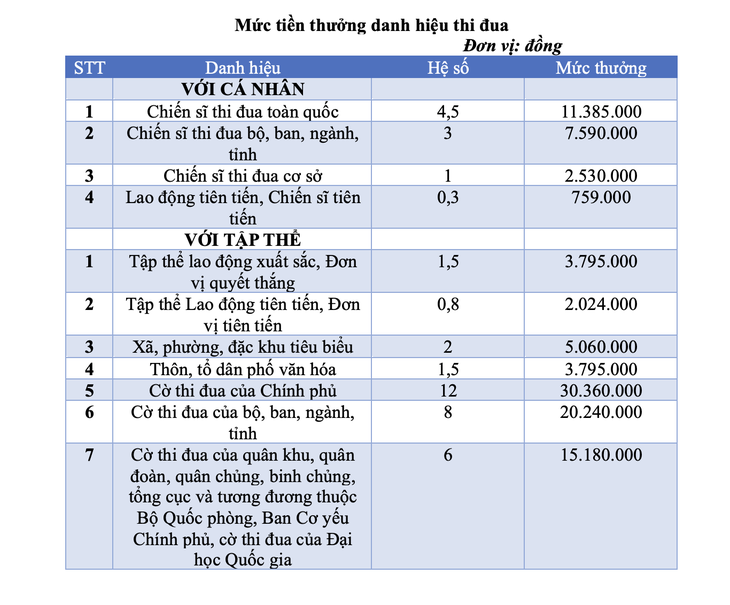 Mức tiền thưởng danh hiệu thi đua

Đơn vị: đồng

| STT | Danh hiệu | Hệ số | Mức thưởng |
|---|---|---|---|
|  | VỚI CÁ NHÂN |  |  |
| 1 | Chiến sĩ thi đua toàn quốc | 4,5 | 11.385.000 |
| 2 | Chiến sĩ thi đua bộ, ban, ngành, tỉnh | 3 | 7.590.000 |
| 3 | Chiến sĩ thi đua cơ sở | 1 | 2.530.000 |
| 4 | Lao động tiên tiến, Chiến sĩ tiên tiến | 0,3 | 759.000 |
|  | VỚI TẬP THỂ |  |  |
| 1 | Tập thể lao động xuất sắc, Đơn vị quyết thắng | 1,5 | 3.795.000 |
| 2 | Tập thể Lao động tiên tiến, Đơn vị tiên tiến | 0,8 | 2.024.000 |
| 3 | Xã, phường, đặc khu tiêu biểu | 2 | 5.060.000 |
| 4 | Thôn, tổ dân phố văn hóa | 1,5 | 3.795.000 |
| 5 | Cờ thi đua của Chính phủ | 12 | 30.360.000 |
| 6 | Cờ thi đua của bộ, ban, ngành, tỉnh | 8 | 20.240.000 |
| 7 | Cờ thi đua của quân khu, quân đoàn, quân chủng, binh chủng, tổng cục và tương đương thuộc Bộ Quốc phòng, Ban Cơ yếu Chính phủ, cờ thi đua của Đại học Quốc gia | 6 | 15.180.000 |